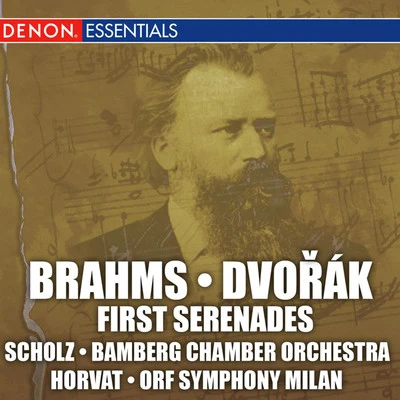 DENON. ESSENTIALS

BRAHMS • DVOŘÁK
FIRST SERENADES
SCHOLZ • BAMBERG CHAMBER ORCHESTRA
HORVAT • ORF SYMPHONY MILAN